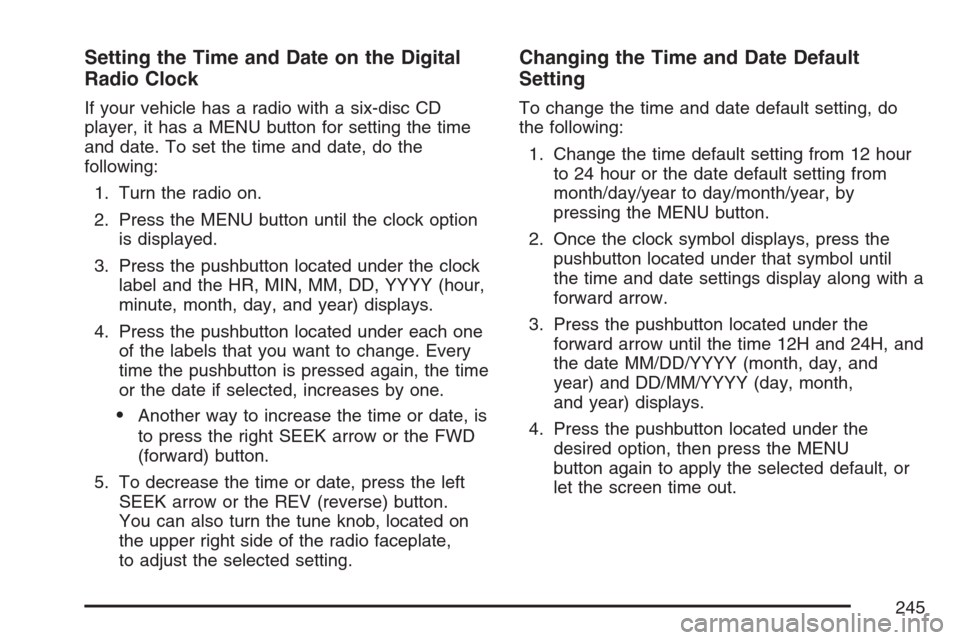 Setting the Time and Date on the Digital Radio Clock

If your vehicle has a radio with a six-disc CD player, it has a MENU button for setting the time and date. To set the time and date, do the following:

1. Turn the radio on.

2. Press the MENU button until the clock option is displayed.

3. Press the pushbutton located under the clock label and the HR, MIN, MM, DD, YYYY (hour, minute, month, day, and year) displays.

4. Press the pushbutton located under each one of the labels that you want to change. Every time the pushbutton is pressed again, the time or the date if selected, increases by one.

• Another way to increase the time or date, is to press the right SEEK arrow or the FWD (forward) button.

5. To decrease the time or date, press the left SEEK arrow or the REV (reverse) button. You can also turn the tune knob, located on the upper right side of the radio faceplate, to adjust the selected setting.

Changing the Time and Date Default Setting

To change the time and date default setting, do the following:

1. Change the time default setting from 12 hour to 24 hour or the date default setting from month/day/year to day/month/year, by pressing the MENU button.

2. Once the clock symbol displays, press the pushbutton located under that symbol until the time and date settings display along with a forward arrow.

3. Press the pushbutton located under the forward arrow until the time 12H and 24H, and the date MM/DD/YYYY (month, day, and year) and DD/MM/YYYY (day, month, and year) displays.

4. Press the pushbutton located under the desired option, then press the MENU button again to apply the selected default, or let the screen time out.

245

carmanualsonline.info